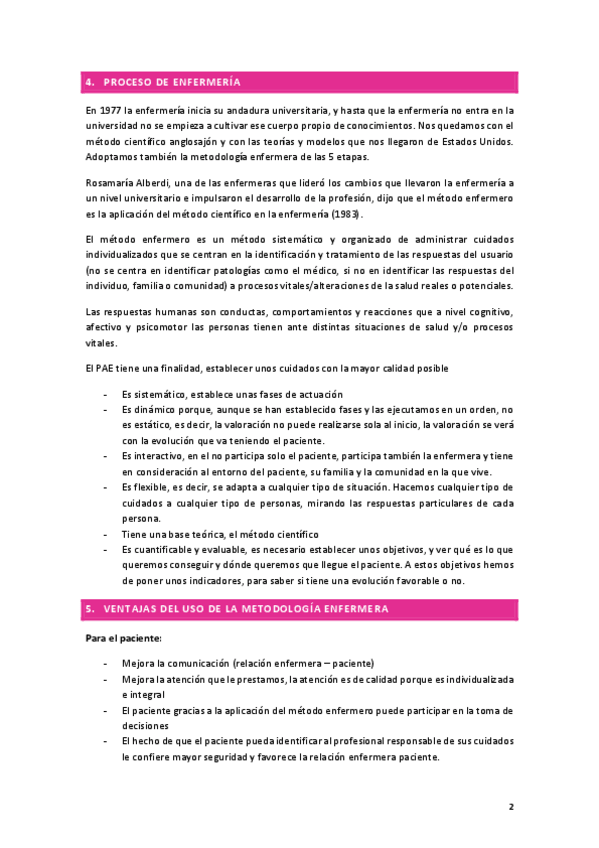 4. PROCESO DE ENFERMERÍA

En 1977 la enfermería inicia su andadura universitaria, y hasta que la enfermería no entra en la universidad no se empieza a cultivar ese cuerpo propio de conocimientos. Nos quedamos con el método científico anglosajón y con las teorías y modelos que nos llegaron de Estados Unidos. Adoptamos también la metodología enfermera de las 5 etapas.

Rosamaría Alberdi, una de las enfermeras que lideró los cambios que llevaron la enfermería a un nivel universitario e impulsaron el desarrollo de la profesión, dijo que el método enfermero es la aplicación del método científico en la enfermería (1983).

El método enfermero es un método sistemático y organizado de administrar cuidados individualizados que se centran en la identificación y tratamiento de las respuestas del usuario (no se centra en identificar patologías como el médico, si no en identificar las respuestas del individuo, familia o comunidad) a procesos vitales/alteraciones de la salud reales o potenciales.

Las respuestas humanas son conductas, comportamientos y reacciones que a nivel cognitivo, afectivo y psicomotor las personas tienen ante distintas situaciones de salud y/o procesos vitales.

El PAE tiene una finalidad, establecer unos cuidados con la mayor calidad posible

- Es sistemático, establece unas fases de actuación
- Es dinámico porque, aunque se han establecido fases y las ejecutamos en un orden, no es estático, es decir, la valoración no puede realizarse sola al inicio, la valoración se verá con la evolución que va teniendo el paciente.
- Es interactivo, en el no participa solo el paciente, participa también la enfermera y tiene en consideración al entorno del paciente, su familia y la comunidad en la que vive.
- Es flexible, es decir, se adapta a cualquier tipo de situación. Hacemos cualquier tipo de cuidados a cualquier tipo de personas, mirando las respuestas particulares de cada persona.
- Tiene una base teórica, el método científico
- Es cuantificable y evaluable, es necesario establecer unos objetivos, y ver qué es lo que queremos conseguir y dónde queremos que llegue el paciente. A estos objetivos hemos de poner unos indicadores, para saber si tiene una evolución favorable o no.

5. VENTAJAS DEL USO DE LA METODOLOGÍA ENFERMERA

Para el paciente:

- Mejora la comunicación (relación enfermera – paciente)
- Mejora la atención que le prestamos, la atención es de calidad porque es individualizada e integral
- El paciente gracias a la aplicación del método enfermero puede participar en la toma de decisiones
- El hecho de que el paciente pueda identificar al profesional responsable de sus cuidados le confiere mayor seguridad y favorece la relación enfermera paciente.

2